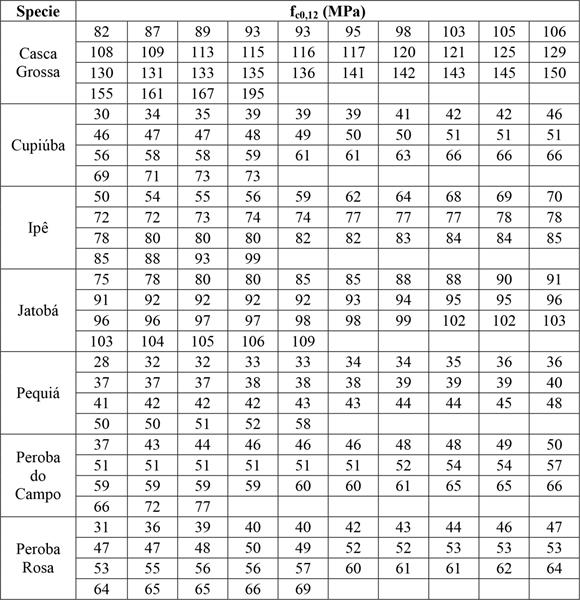 | Specie | $f_{c0,12}$ (MPa) | | | | | | | | | |
|---|---|---|---|---|---|---|---|---|---|---|
| Casca Grossa | 82 | 87 | 89 | 93 | 93 | 95 | 98 | 103 | 105 | 106 |
| | 108 | 109 | 113 | 115 | 116 | 117 | 120 | 121 | 125 | 129 |
| | 130 | 131 | 133 | 135 | 136 | 141 | 142 | 143 | 145 | 150 |
| | 155 | 161 | 167 | 195 | | | | | | |
| Cupiúba | 30 | 34 | 35 | 39 | 39 | 39 | 41 | 42 | 42 | 46 |
| | 46 | 47 | 47 | 48 | 49 | 50 | 50 | 51 | 51 | 51 |
| | 56 | 58 | 58 | 59 | 61 | 61 | 63 | 66 | 66 | 66 |
| | 69 | 71 | 73 | 73 | | | | | | |
| Ipê | 50 | 54 | 55 | 56 | 59 | 62 | 64 | 68 | 69 | 70 |
| | 72 | 72 | 73 | 74 | 74 | 77 | 77 | 77 | 78 | 78 |
| | 78 | 80 | 80 | 80 | 82 | 82 | 83 | 84 | 84 | 85 |
| | 85 | 88 | 93 | 99 | | | | | | |
| Jatobá | 75 | 78 | 80 | 80 | 85 | 85 | 88 | 88 | 90 | 91 |
| | 91 | 92 | 92 | 92 | 92 | 93 | 94 | 95 | 95 | 96 |
| | 96 | 96 | 97 | 97 | 98 | 98 | 99 | 102 | 102 | 103 |
| | 103 | 104 | 105 | 106 | 109 | | | | | |
| Pequiá | 28 | 32 | 32 | 33 | 33 | 34 | 34 | 35 | 36 | 36 |
| | 37 | 37 | 37 | 38 | 38 | 38 | 39 | 39 | 39 | 40 |
| | 41 | 42 | 42 | 42 | 43 | 43 | 44 | 44 | 45 | 48 |
| | 50 | 50 | 51 | 52 | 58 | | | | | |
| Peroba do Campo | 37 | 43 | 44 | 46 | 46 | 46 | 48 | 48 | 49 | 50 |
| | 51 | 51 | 51 | 51 | 51 | 51 | 52 | 54 | 54 | 57 |
| | 59 | 59 | 59 | 59 | 60 | 60 | 61 | 65 | 65 | 66 |
| | 66 | 72 | 77 | | | | | | | |
| Peroba Rosa | 31 | 36 | 39 | 40 | 40 | 42 | 43 | 44 | 46 | 47 |
| | 47 | 47 | 48 | 50 | 49 | 52 | 52 | 53 | 53 | 53 |
| | 53 | 55 | 56 | 56 | 57 | 60 | 61 | 61 | 62 | 64 |
| | 64 | 65 | 65 | 66 | 69 | | | | | |